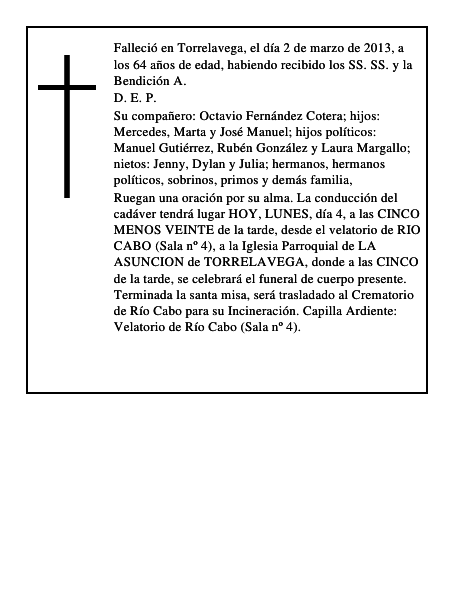 Falleció en Torrelavega, el día 2 de marzo de 2013, a los 64 años de edad, habiendo recibido los SS. SS. y la Bendición A.

D. E. P.

Su compañero: Octavio Fernández Cotera; hijos: Mercedes, Marta y José Manuel; hijos políticos: Manuel Gutiérrez, Rubén González y Laura Margallo; nietos: Jenny, Dylan y Julia; hermanos, hermanos políticos, sobrinos, primos y demás familia,

Ruegan una oración por su alma. La conducción del cadáver tendrá lugar HOY, LUNES, día 4, a las CINCO MENOS VEINTE de la tarde, desde el velatorio de RIO CABO (Sala nº 4), a la Iglesia Parroquial de LA ASUNCION de TORRELAVEGA, donde a las CINCO de la tarde, se celebrará el funeral de cuerpo presente. Terminada la santa misa, será trasladado al Crematorio de Río Cabo para su Incineración. Capilla Ardiente: Velatorio de Río Cabo (Sala nº 4).